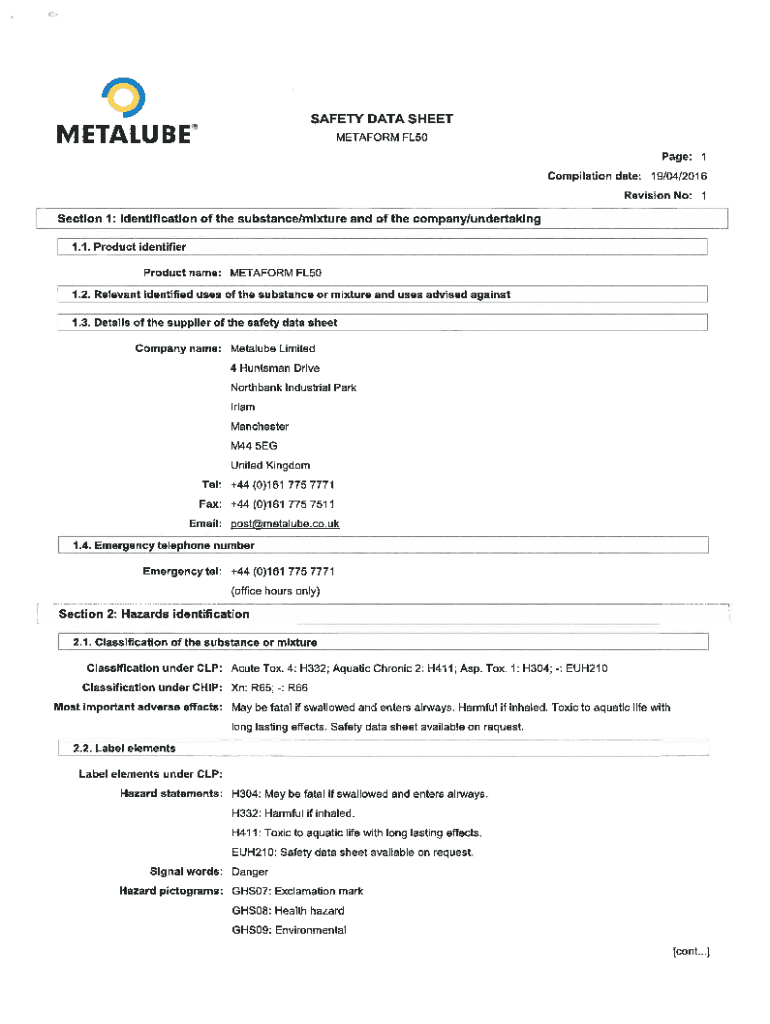 METALUBE®

SAFETY DATA SHEET
METAFORM FL50

Page: 1
Compilation date: 19/04/2016
Revision No: 1

Section 1: Identification of the substance/mixture and of the company/undertaking

1.1. Product identifier

Product name: METAFORM FL50

1.2. Relevant identified uses of the substance or mixture and uses advised against

1.3. Details of the supplier of the safety data sheet

Company name: Metalube Limited
4 Huntsman Drive
Northbank Industrial Park
Irlam
Manchester
M44 5EG
United Kingdom
Tel: +44 (0)161 775 7771
Fax: +44 (0)161 775 7511
Email: post@metalube.co.uk

1.4. Emergency telephone number

Emergency tel: +44 (0)161 775 7771
(office hours only)

Section 2: Hazards identification

2.1. Classification of the substance or mixture

Classification under CLP: Acute Tox. 4: H332; Aquatic Chronic 2: H411; Asp. Tox. 1: H304; -: EUH210
Classification under CHIP: Xn: R65; -: R66
Most important adverse effects: May be fatal if swallowed and enters airways. Harmful if inhaled. Toxic to aquatic life with long lasting effects. Safety data sheet available on request.

2.2. Label elements

Label elements under CLP:
Hazard statements: H304: May be fatal if swallowed and enters airways.
H332: Harmful if inhaled.
H411: Toxic to aquatic life with long lasting effects.
EUH210: Safety data sheet available on request.
Signal words: Danger
Hazard pictograms: GHS07: Exclamation mark
GHS08: Health hazard
GHS09: Environmental

[cont...]